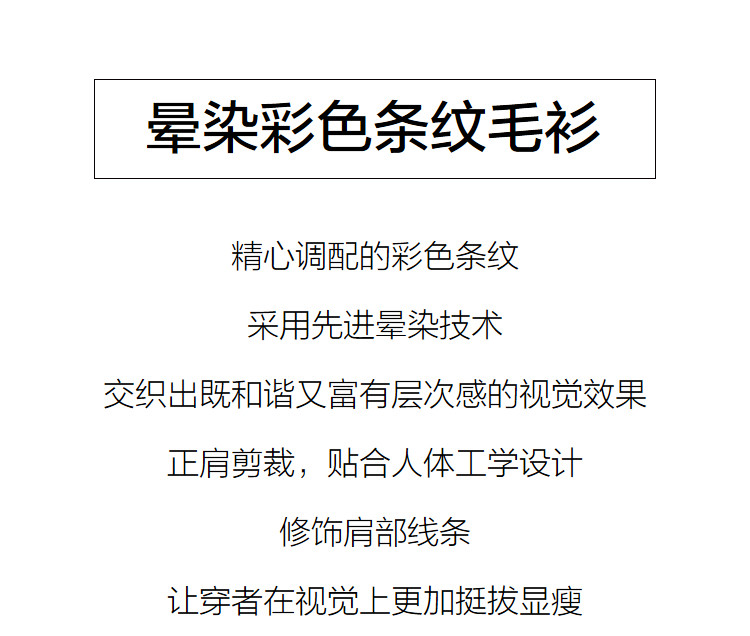 晕染彩色条纹毛衫

精心调配的彩色条纹

采用先进晕染技术

交织出既和谐又富有层次感的视觉效果

正肩剪裁，贴合人体工学设计

修饰肩部线条

让穿者在视觉上更加挺拔显瘦